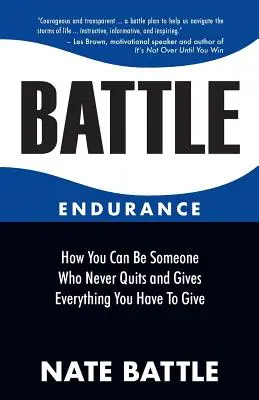 "Courageous and transparent ... a battle plan to help us navigate the storms of life ... instructive, informative, and inspiring."
– Les Brown, motivational speaker and author of It's Not Over Until You Win

BATTLE

ENDURANCE

How You Can Be Someone Who Never Quits and Gives Everything You Have To Give

NATE BATTLE